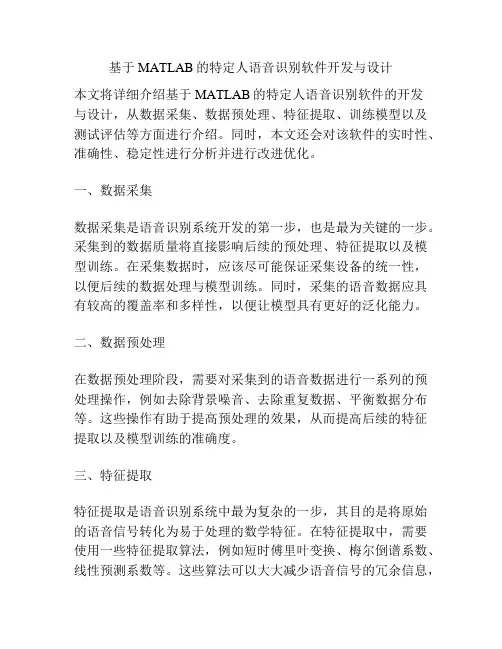 基于 MATLAB 的特定人语音识别软件开发与设计

本文将详细介绍基于 MATLAB 的特定人语音识别软件的开发与设计，从数据采集、数据预处理、特征提取、训练模型以及测试评估等方面进行介绍。同时，本文还会对该软件的实时性、准确性、稳定性进行分析并进行改进优化。

一、数据采集

数据采集是语音识别系统开发的第一步，也是最为关键的一步。采集到的数据质量将直接影响后续的预处理、特征提取以及模型训练。在采集数据时，应该尽可能保证采集设备的统一性，以便后续的数据处理与模型训练。同时，采集的语音数据应具有较高的覆盖率和多样性，以便让模型具有更好的泛化能力。

二、数据预处理

在数据预处理阶段，需要对采集到的语音数据进行一系列的预处理操作，例如去除背景噪音、去除重复数据、平衡数据分布等。这些操作有助于提高预处理的效果，从而提高后续的特征提取以及模型训练的准确度。

三、特征提取

特征提取是语音识别系统中最为复杂的一步，其目的是将原始的语音信号转化为易于处理的数学特征。在特征提取中，需要使用一些特征提取算法，例如短时傅里叶变换、梅尔倒谱系数、线性预测系数等。这些算法可以大大减少语音信号的冗余信息，